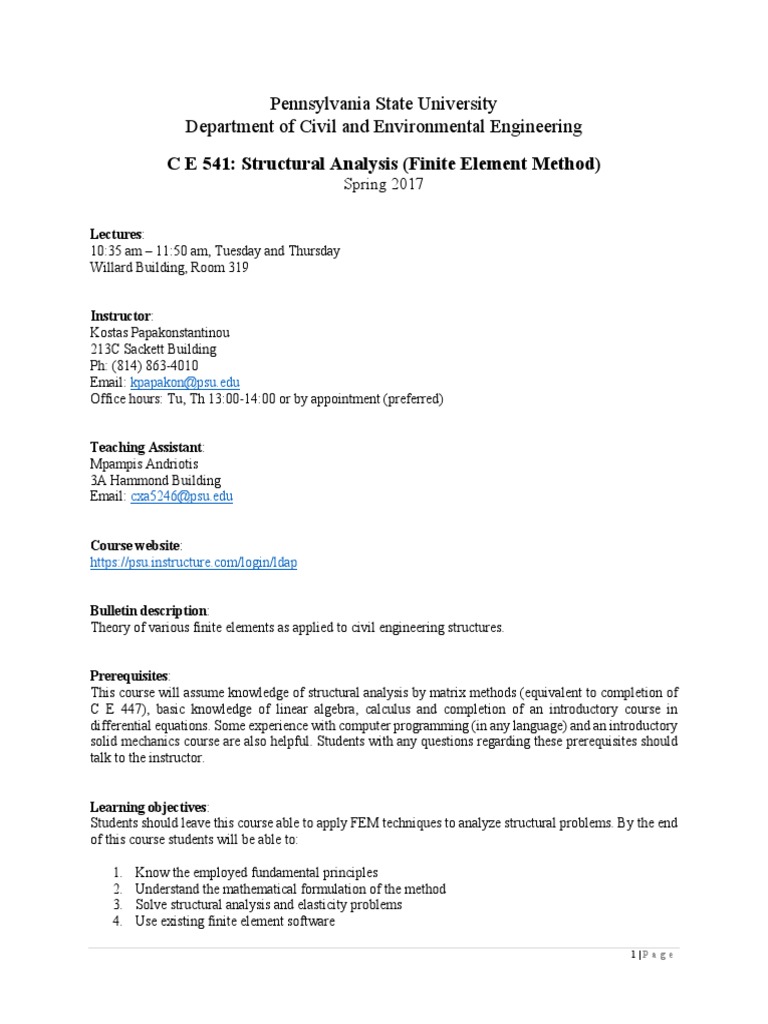 Pennsylvania State University
Department of Civil and Environmental Engineering

C E 541: Structural Analysis (Finite Element Method)
Spring 2017

Lectures:
10:35 am – 11:50 am, Tuesday and Thursday
Willard Building, Room 319

Instructor:
Kostas Papakonstantinou
213C Sackett Building
Ph: (814) 863-4010
Email: kpapakon@psu.edu
Office hours: Tu, Th 13:00-14:00 or by appointment (preferred)

Teaching Assistant:
Mpampis Andriotis
3A Hammond Building
Email: cza5246@psu.edu

Course website:
https://psu.instructure.com/login/ldap

Bulletin description:
Theory of various finite elements as applied to civil engineering structures.

Prerequisites:
This course will assume knowledge of structural analysis by matrix methods (equivalent to completion of C E 447), basic knowledge of linear algebra, calculus and completion of an introductory course in differential equations. Some experience with computer programming (in any language) and an introductory solid mechanics course are also helpful. Students with any questions regarding these prerequisites should talk to the instructor.

Learning objectives:
Students should leave this course able to apply FEM techniques to analyze structural problems. By the end of this course students will be able to:

1. Know the employed fundamental principles
2. Understand the mathematical formulation of the method
3. Solve structural analysis and elasticity problems
4. Use existing finite element software

1 | P a g e